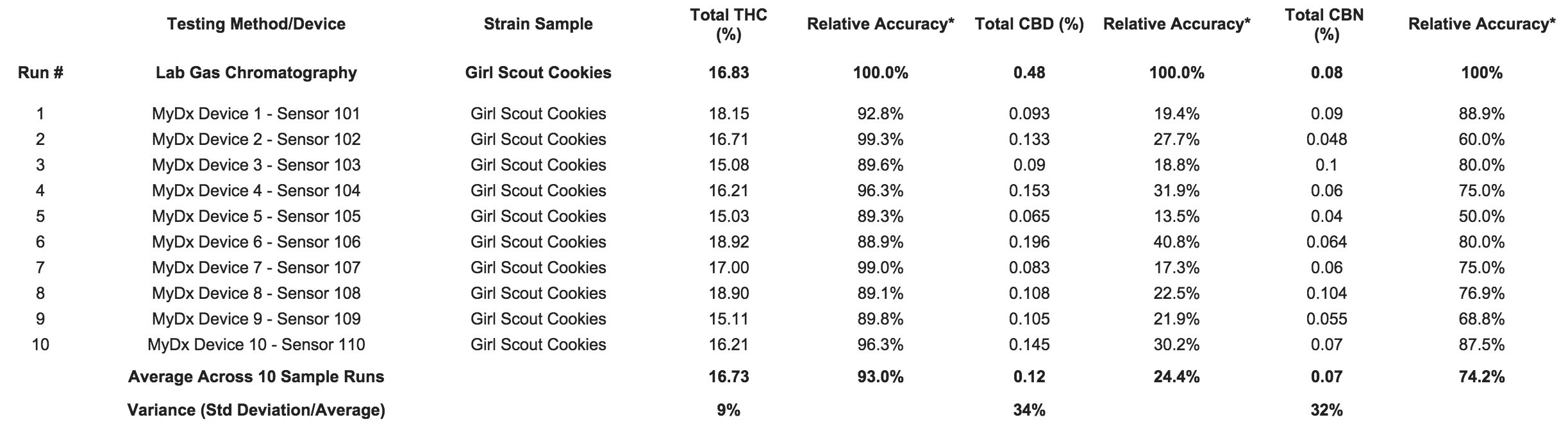 |  | Testing Method/Device | Strain Sample | Total THC (%) | Relative Accuracy* | Total CBD (%) | Relative Accuracy* | Total CBN (%) | Relative Accuracy* |
|---|---|---|---|---|---|---|---|---|
| Run # | Lab Gas Chromatography | Girl Scout Cookies | 16.83 | 100.0% | 0.48 | 100.0% | 0.08 | 100% |
| 1 | MyDx Device 1 - Sensor 101 | Girl Scout Cookies | 18.15 | 92.8% | 0.093 | 19.4% | 0.09 | 88.9% |
| 2 | MyDx Device 2 - Sensor 102 | Girl Scout Cookies | 16.71 | 99.3% | 0.133 | 27.7% | 0.048 | 60.0% |
| 3 | MyDx Device 3 - Sensor 103 | Girl Scout Cookies | 15.08 | 89.6% | 0.09 | 18.8% | 0.1 | 80.0% |
| 4 | MyDx Device 4 - Sensor 104 | Girl Scout Cookies | 16.21 | 96.3% | 0.153 | 31.9% | 0.06 | 75.0% |
| 5 | MyDx Device 5 - Sensor 105 | Girl Scout Cookies | 15.03 | 89.3% | 0.065 | 13.5% | 0.04 | 50.0% |
| 6 | MyDx Device 6 - Sensor 106 | Girl Scout Cookies | 18.92 | 88.9% | 0.196 | 40.8% | 0.064 | 80.0% |
| 7 | MyDx Device 7 - Sensor 107 | Girl Scout Cookies | 17.00 | 99.0% | 0.083 | 17.3% | 0.06 | 75.0% |
| 8 | MyDx Device 8 - Sensor 108 | Girl Scout Cookies | 18.90 | 89.1% | 0.108 | 22.5% | 0.104 | 76.9% |
| 9 | MyDx Device 9 - Sensor 109 | Girl Scout Cookies | 15.11 | 89.8% | 0.105 | 21.9% | 0.055 | 68.8% |
| 10 | MyDx Device 10 - Sensor 110 | Girl Scout Cookies | 16.21 | 96.3% | 0.145 | 30.2% | 0.07 | 87.5% |
|  | Average Across 10 Sample Runs |  | 16.73 | 93.0% | 0.12 | 24.4% | 0.07 | 74.2% |
|  | Variance (Std Deviation/Average) |  | 9% |  | 34% |  | 32% |  |